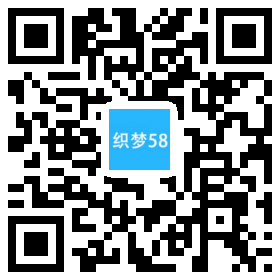 织梦58